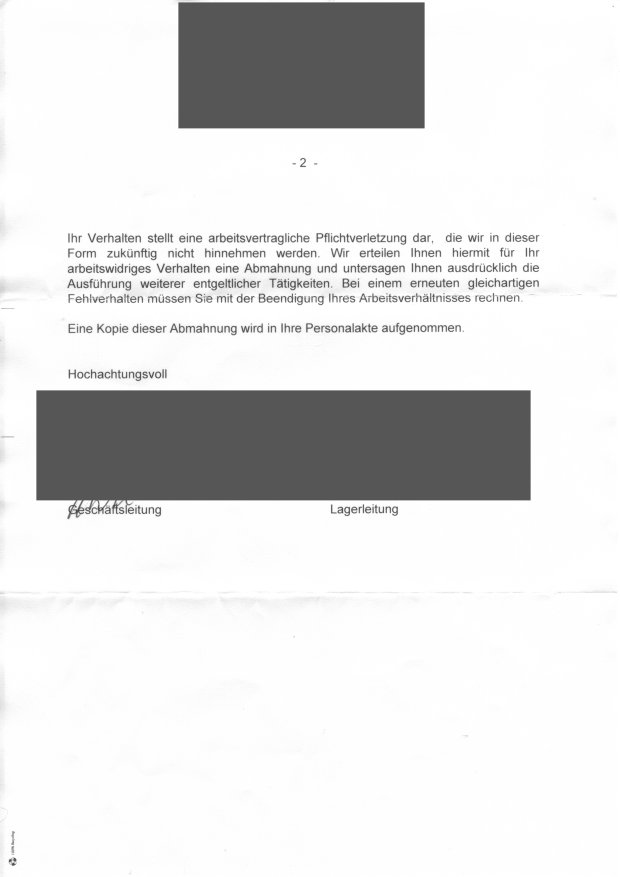 - 2 -

Ihr Verhalten stellt eine arbeitsvertragliche Pflichtverletzung dar, die wir in dieser Form zukünftig nicht hinnehmen werden. Wir erteilen Ihnen hiermit für Ihr arbeitswidriges Verhalten eine Abmahnung und untersagen Ihnen ausdrücklich die Ausführung weiterer entgeltlicher Tätigkeiten. Bei einem erneuten gleichartigen Fehlverhalten müssen Sie mit der Beendigung Ihres Arbeitsverhältnisses rechnen.

Eine Kopie dieser Abmahnung wird in Ihre Personalakte aufgenommen.

Hochachtungsvoll

Geschäftsleitung

Lagerleitung